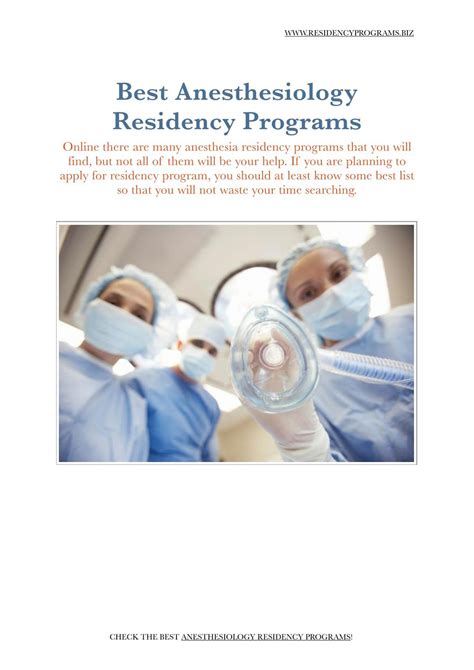 WWW.RESIDENCYPROGRAMS.BIZ

Best Anesthesiology Residency Programs

Online there are many anesthesia residency programs that you will find, but not all of them will be your help. If you are planning to apply for residency program, you should at least know some best list so that you will not waste your time searching.

CHECK THE BEST ANESTHESIOLOGY RESIDENCY PROGRAMS!